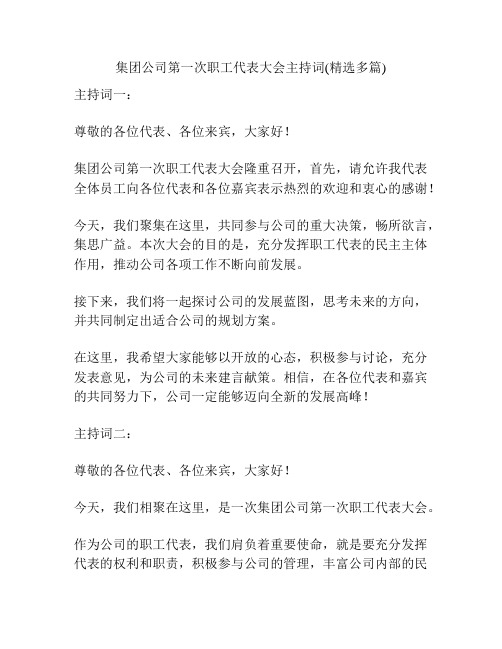 集团公司第一次职工代表大会主持词(精选多篇)

主持词一：

尊敬的各位代表、各位来宾，大家好！

集团公司第一次职工代表大会隆重召开，首先，请允许我代表全体员工向各位代表和各位嘉宾表示热烈的欢迎和衷心的感谢！

今天，我们聚集在这里，共同参与公司的重大决策，畅所欲言，集思广益。本次大会的目的是，充分发挥职工代表的民主主体作用，推动公司各项工作不断向前发展。

接下来，我们将一起探讨公司的发展蓝图，思考未来的方向，并共同制定出适合公司的规划方案。

在这里，我希望大家能够以开放的心态，积极参与讨论，充分发表意见，为公司的未来建言献策。相信，在各位代表和嘉宾的共同努力下，公司一定能够迈向全新的发展高峰！

主持词二：

尊敬的各位代表、各位来宾，大家好！

今天，我们相聚在这里，是一次集团公司第一次职工代表大会。

作为公司的职工代表，我们肩负着重要使命，就是要充分发挥代表的权利和职责，积极参与公司的管理，丰富公司内部的民